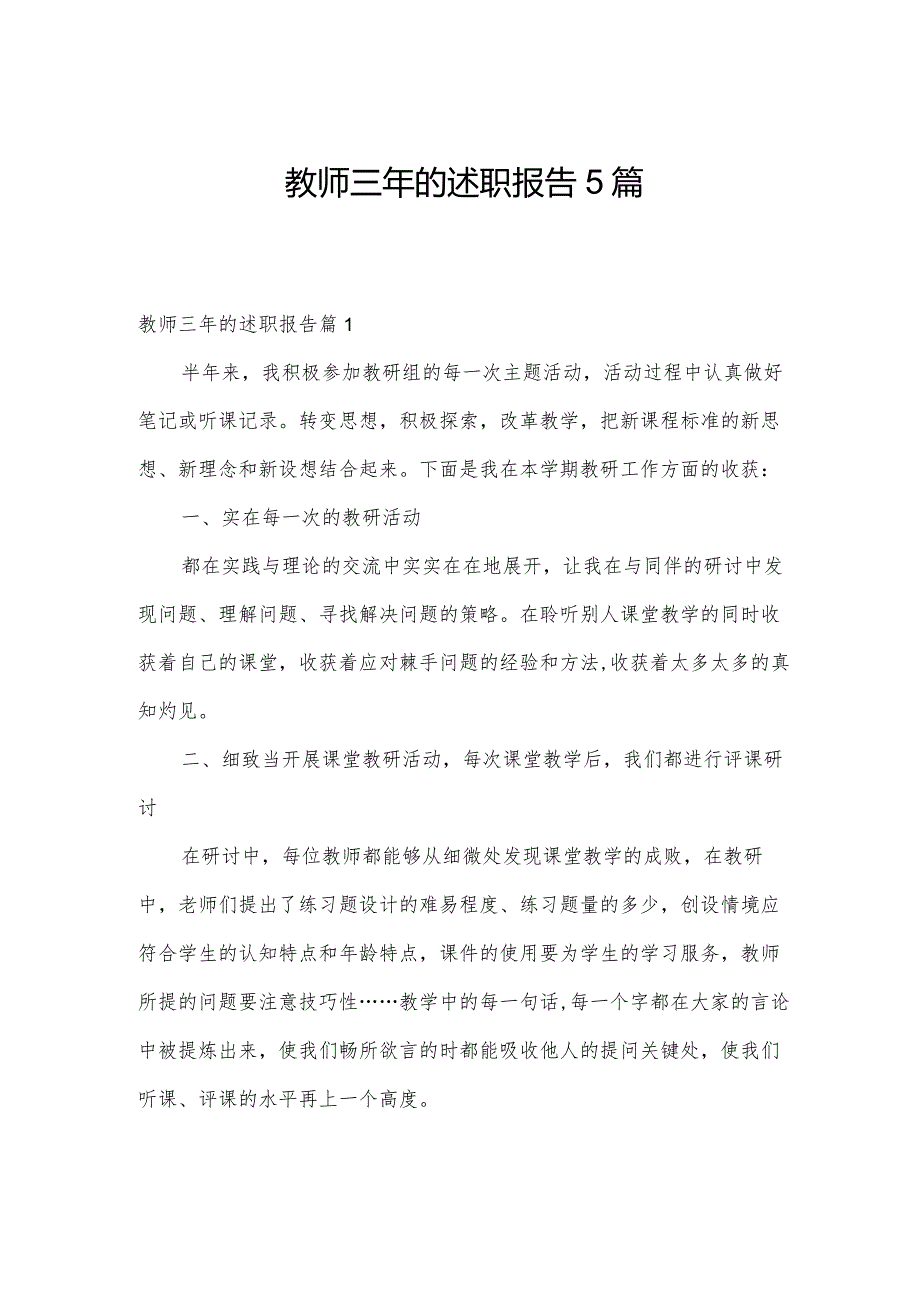 教师三年的述职报告5篇

教师三年的述职报告篇1

半年来，我积极参加教研组的每一次主题活动，活动过程中认真做好笔记或听课记录。转变思想，积极探索，改革教学，把新课程标准的新思想、新理念和新设想结合起来。下面是我在本学期教研工作方面的收获：

一、实在每一次的教研活动

都在实践与理论的交流中实实在在地展开，让我在与同伴的研讨中发现问题、理解问题、寻找解决问题的策略。在聆听别人课堂教学的同时收获着自己的课堂，收获着应对棘手问题的经验和方法，收获着太多太多的真知灼见。

二、细致当开展课堂教研活动，每次课堂教学后，我们都进行评课研讨

在研讨中，每位教师都能够从细微处发现课堂教学的成败，在教研中，老师们提出了练习题设计的难易程度、练习题量的多少，创设情境应符合学生的认知特点和年龄特点，课件的使用要为学生的学习服务，教师所提的问题要注意技巧性……教学中的每一句话，每一个字都在大家的言论中被提炼出来，使我们畅所欲言的时都能吸收他人的提问关键处，使我们听课、评课的水平再上一个高度。